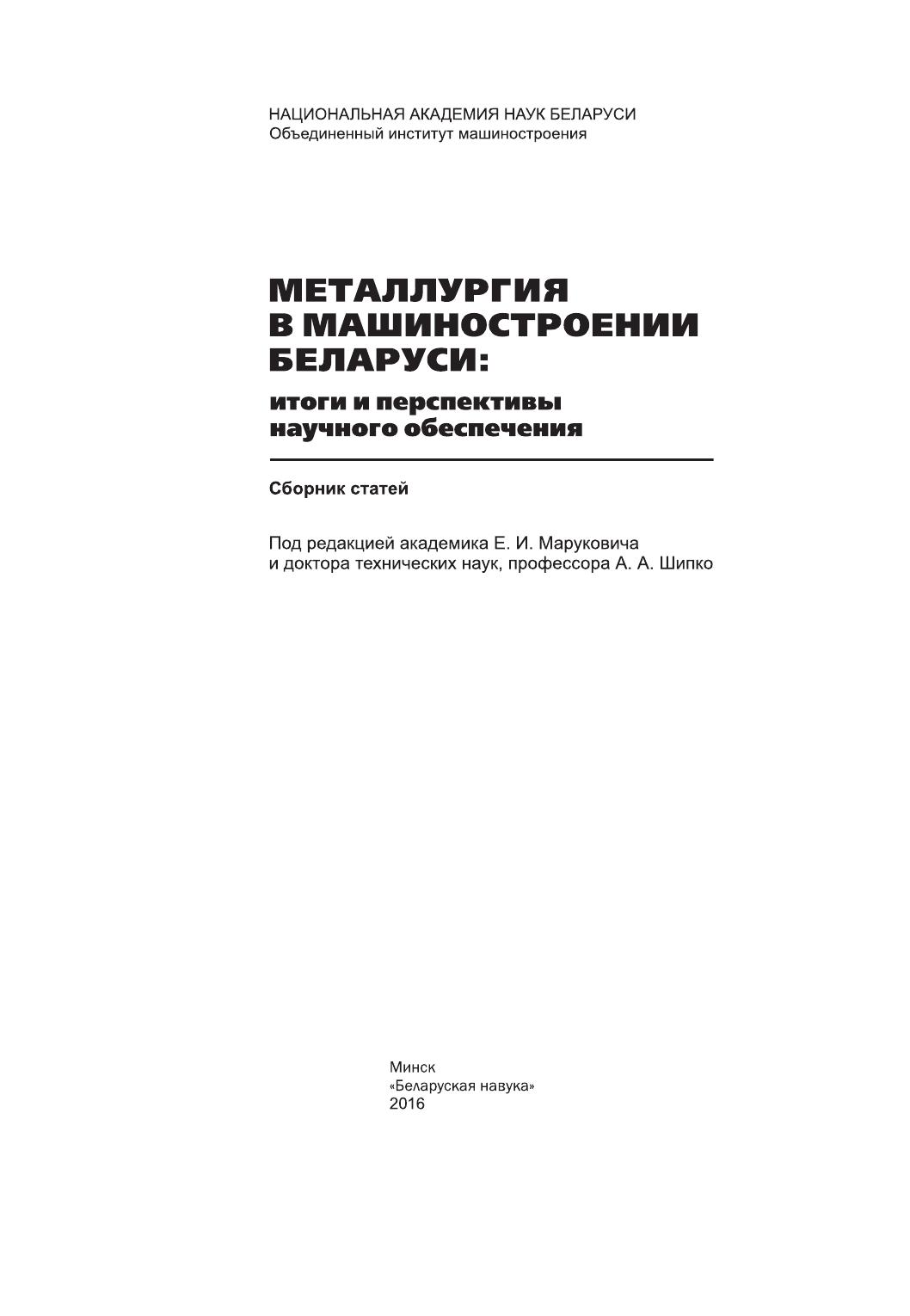 НАЦИОНАЛЬНАЯ АКАДЕМИЯ НАУК БЕЛАРУСИ
Объединенный институт машиностроения

МЕТАЛЛУРГИЯ
В МАШИНОСТРОЕНИИ
БЕЛАРУСИ:

итоги и перспективы
научного обеспечения

Сборник статей

Под редакцией академика Е. И. Маруковича
и доктора технических наук, профессора А. А. Шипко

Минск
«Беларуская навука»
2016